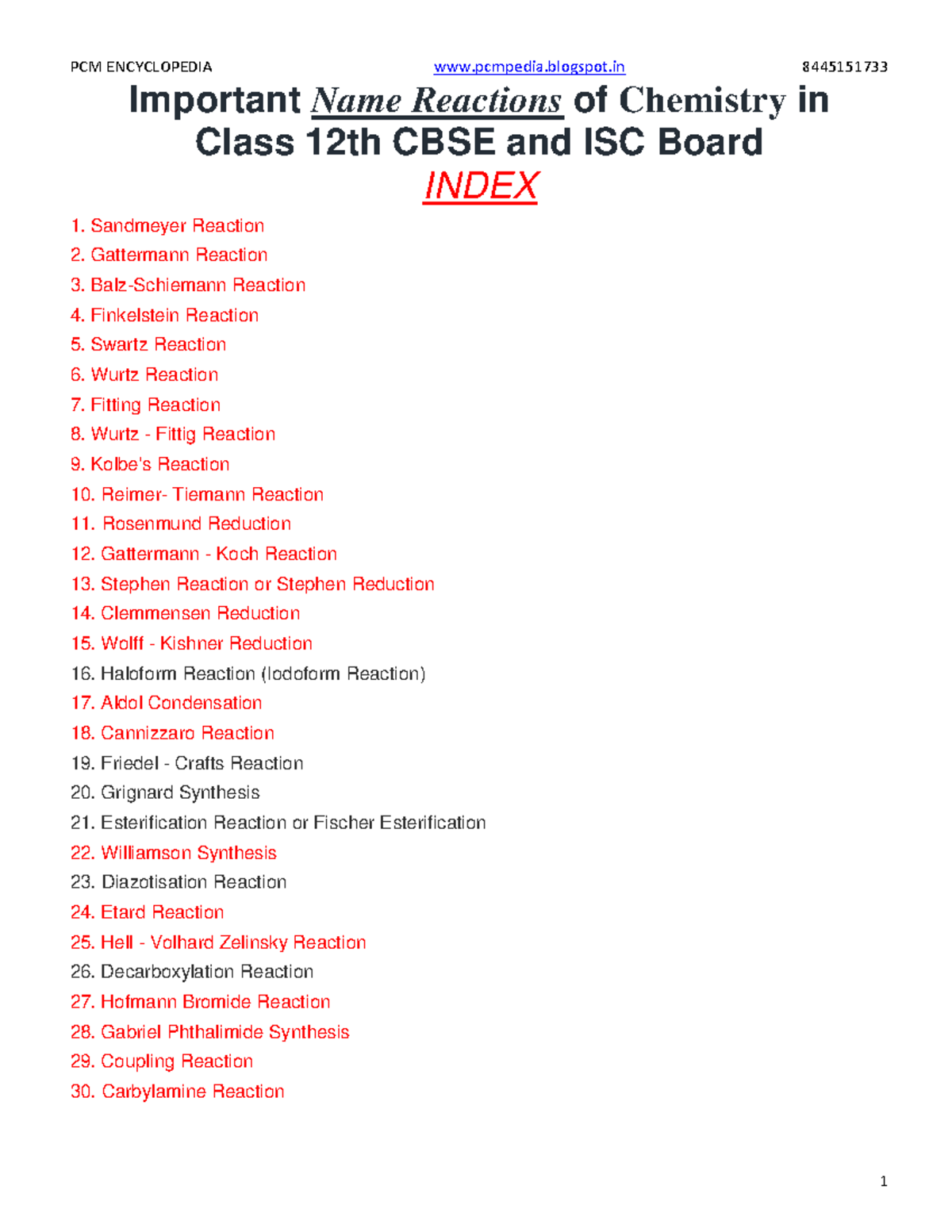 PCM ENCYCLOPEDIA www.pcmpedia.blogspot.in 8445151733

Important Name Reactions of Chemistry in Class 12th CBSE and ISC Board

INDEX

1. Sandmeyer Reaction
2. Gattermann Reaction
3. Balz-Schiemann Reaction
4. Finkelstein Reaction
5. Swartz Reaction
6. Wurtz Reaction
7. Fitting Reaction
8. Wurtz - Fittig Reaction
9. Kolbe's Reaction
10. Reimer- Tiemann Reaction
11. Rosenmund Reduction
12. Gattermann - Koch Reaction
13. Stephen Reaction or Stephen Reduction
14. Clemmensen Reduction
15. Wolff - Kishner Reduction
16. Haloform Reaction (Iodoform Reaction)
17. Aldol Condensation
18. Cannizzaro Reaction
19. Friedel - Crafts Reaction
20. Grignard Synthesis
21. Esterification Reaction or Fischer Esterification
22. Williamson Synthesis
23. Diazotisation Reaction
24. Etard Reaction
25. Hell - Volhard Zelinsky Reaction
26. Decarboxylation Reaction
27. Hofmann Bromide Reaction
28. Gabriel Phthalimide Synthesis
29. Coupling Reaction
30. Carbylamine Reaction

1